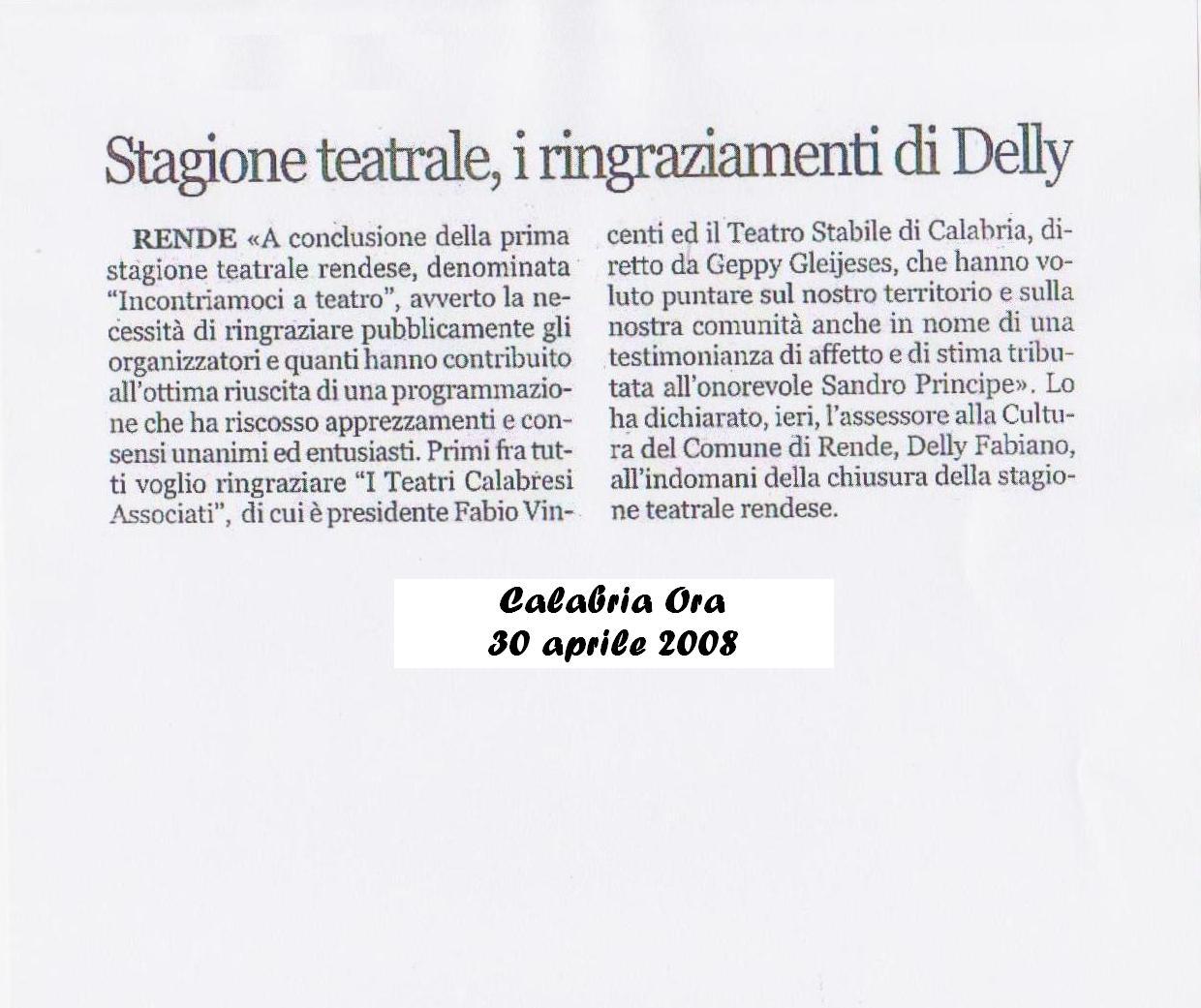 Stagione teatrale, i ringraziamenti di Delly

RENDE «A conclusione della prima stagione teatrale rendese, denominata "Incontriamoci a teatro", avverto la necessità di ringraziare pubblicamente gli organizzatori e quanti hanno contribuito all'ottima riuscita di una programmazione che ha riscosso apprezzamenti e consensi unanimi ed entusiasti. Primi fra tutti voglio ringraziare "I Teatri Calabresi Associati", di cui è presidente Fabio Vincenti ed il Teatro Stabile di Calabria, diretto da Geppy Gleijeses, che hanno voluto puntare sul nostro territorio e sulla nostra comunità anche in nome di una testimonianza di affetto e di stima tributata all'onorevole Sandro Principe». Lo ha dichiarato, ieri, l'assessore alla Cultura del Comune di Rende, Delly Fabiano, all'indomani della chiusura della stagione teatrale rendese.

Calabria Ora
30 aprile 2008